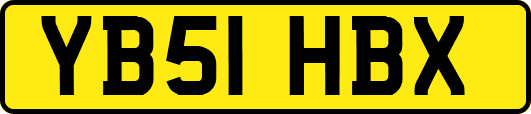 YB51 HBX